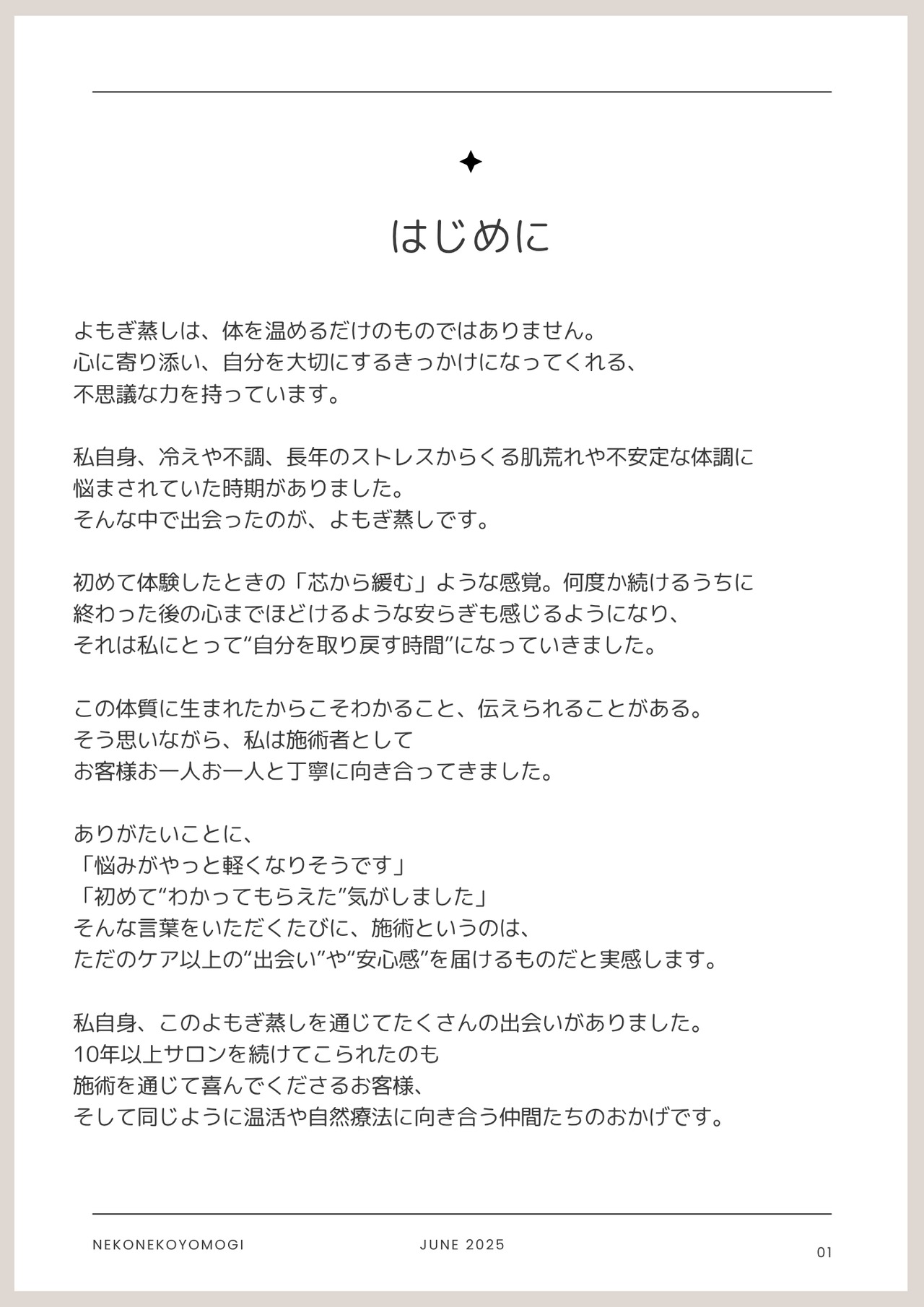 はじめに

よもぎ蒸しは、体を温めるだけのものではありません。
心に寄り添い、自分を大切にするきっかけになってくれる、
不思議な力を持っています。

私自身、冷えや不調、長年のストレスからくる肌荒れや不安定な体調に
悩まされていた時期がありました。
そんな中で出会ったのが、よもぎ蒸しです。

初めて体験したときの「芯から緩む」ような感覚。何度か続けるうちに
終わった後の心までほどけるような安らぎも感じるようになり、
それは私にとって“自分を取り戻す時間”になっていきました。

この体質に生まれたからこそわかること、伝えられることがある。
そう思いながら、私は施術者として
お客様お一人お一人と丁寧に向き合ってきました。

ありがたいことに、
「悩みがやっと軽くなりそうです」
「初めて“わかってもらえた”気がしました」
そんな言葉をいただくたびに、施術というのは、
ただのケア以上の“出会い”や“安心感”を届けるものだと実感します。

私自身、このよもぎ蒸しを通じてたくさんの出会いがありました。
10年以上サロンを続けてこられたのも
施術を通じて喜んでくださるお客様、
そして同じように温活や自然療法に向き合う仲間たちのおかげです。

NEKONEKOYOMOGI
JUNE 2025
01